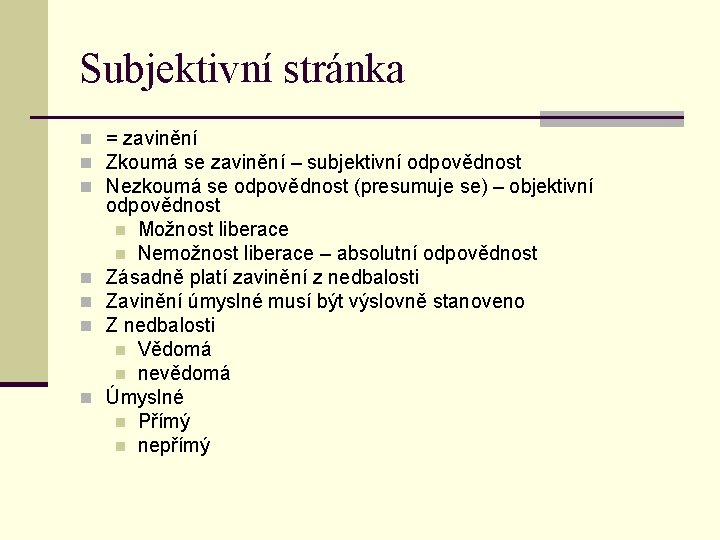 Subjektivní stránka

= zavinění
Zkoumá se zavinění – subjektivní odpovědnost
Nezkoumá se odpovědnost (presumuje se) – objektivní odpovědnost
Možnost liberace
Nemožnost liberace – absolutní odpovědnost
Zásadně platí zavinění z nedbalosti
Zavinění úmyslné musí být výslovně stanoveno
Z nedbalosti
Vědomá
nevědomá
Úmyslné
Přímý
nepřímý